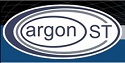 argon ST